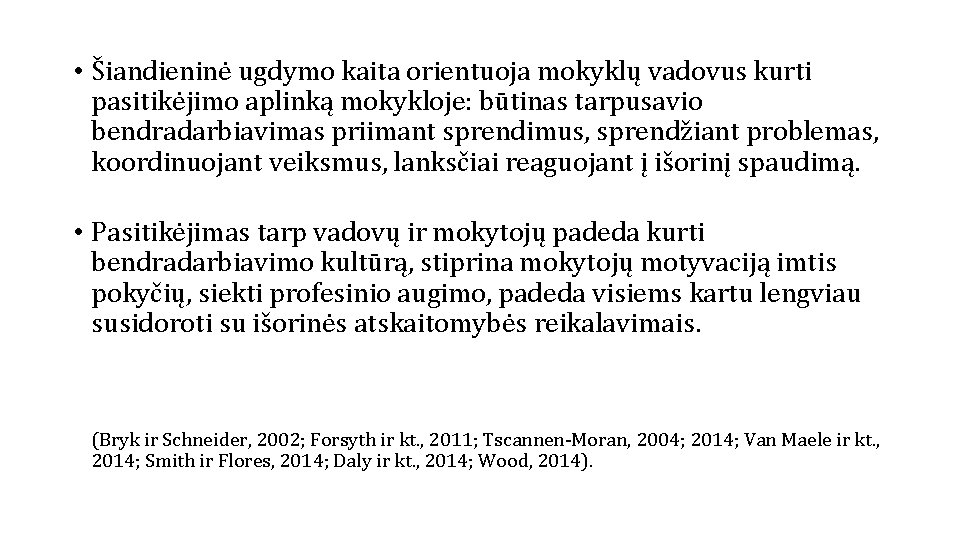 • Šiandieninė ugdymo kaita orientuoja mokyklų vadovus kurti pasitikėjimo aplinką mokykloje: būtinas tarpusavio bendradarbiavimas priimant sprendimus, sprendžiant problemas, koordinuojant veiksmus, lanksčiai reaguojant į išorinį spaudimą.

• Pasitikėjimas tarp vadovų ir mokytojų padeda kurti bendradarbiavimo kultūrą, stiprina mokytojų motyvaciją imtis pokyčių, siekti profesinio augimo, padeda visiems kartu lengviau susidoroti su išorinės atskaitomybės reikalavimais.

(Bryk ir Schneider, 2002; Forsyth ir kt., 2011; Tscannen-Moran, 2004; 2014; Van Maele ir kt., 2014; Smith ir Flores, 2014; Daly ir kt., 2014; Wood, 2014).